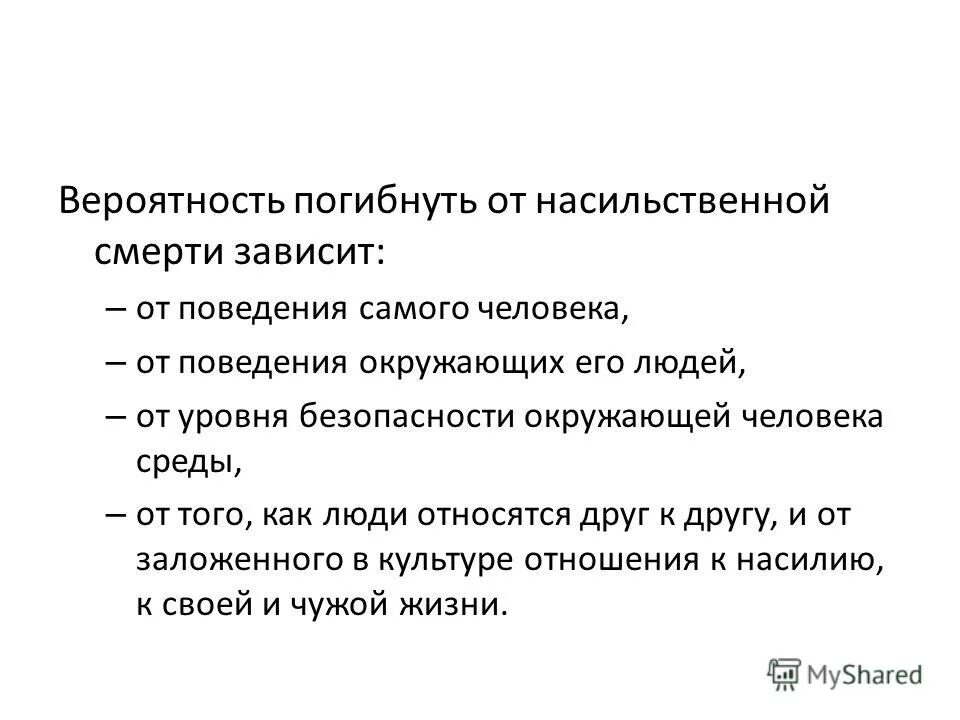 Вероятность погибнуть от насильственной смерти зависит:

– от поведения самого человека,

– от поведения окружающих его людей,

– от уровня безопасности окружающей человека среды,

– от того, как люди относятся друг к другу, и от заложенного в культуре отношения к насилию, к своей и чужой жизни.

MyShared